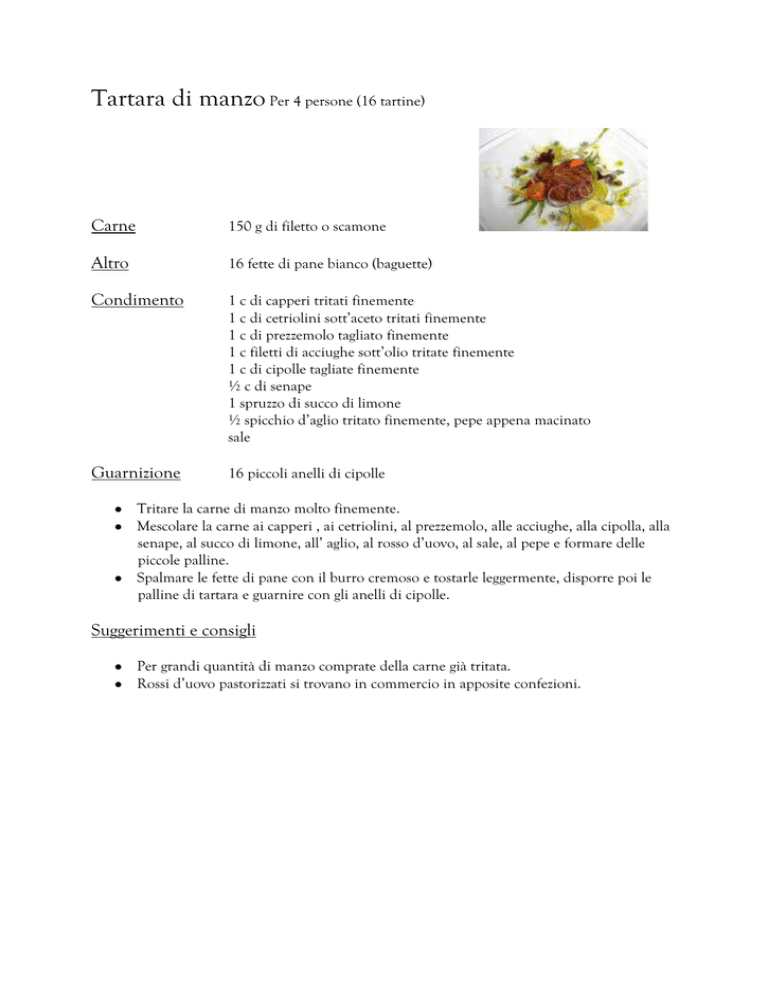 Tartara di manzo Per 4 persone (16 tartine)

Carne 150 g di filetto o scamone

Altro 16 fette di pane bianco (baguette)

Condimento 1 c di capperi tritati finemente
1 c di cetriolini sott'aceto tritati finemente
1 c di prezzemolo tagliato finemente
1 c filetti di acciughe sott'olio tritate finemente
1 c di cipolle tagliate finemente
½ c di senape
1 spruzzo di succo di limone
½ spicchio d'aglio tritato finemente, pepe appena macinato
sale

Guarnizione 16 piccoli anelli di cipolle

- Tritare la carne di manzo molto finemente.
- Mescolare la carne ai capperi , ai cetriolini, al prezzemolo, alle acciughe, alla cipolla, alla senape, al succo di limone, all' aglio, al rosso d'uovo, al sale, al pepe e formare delle piccole palline.
- Spalmare le fette di pane con il burro cremoso e tostarle leggermente, disporre poi le palline di tartara e guarnire con gli anelli di cipolle.

Suggerimenti e consigli

- Per grandi quantità di manzo comprate della carne già tritata.
- Rossi d'uovo pastorizzati si trovano in commercio in apposite confezioni.